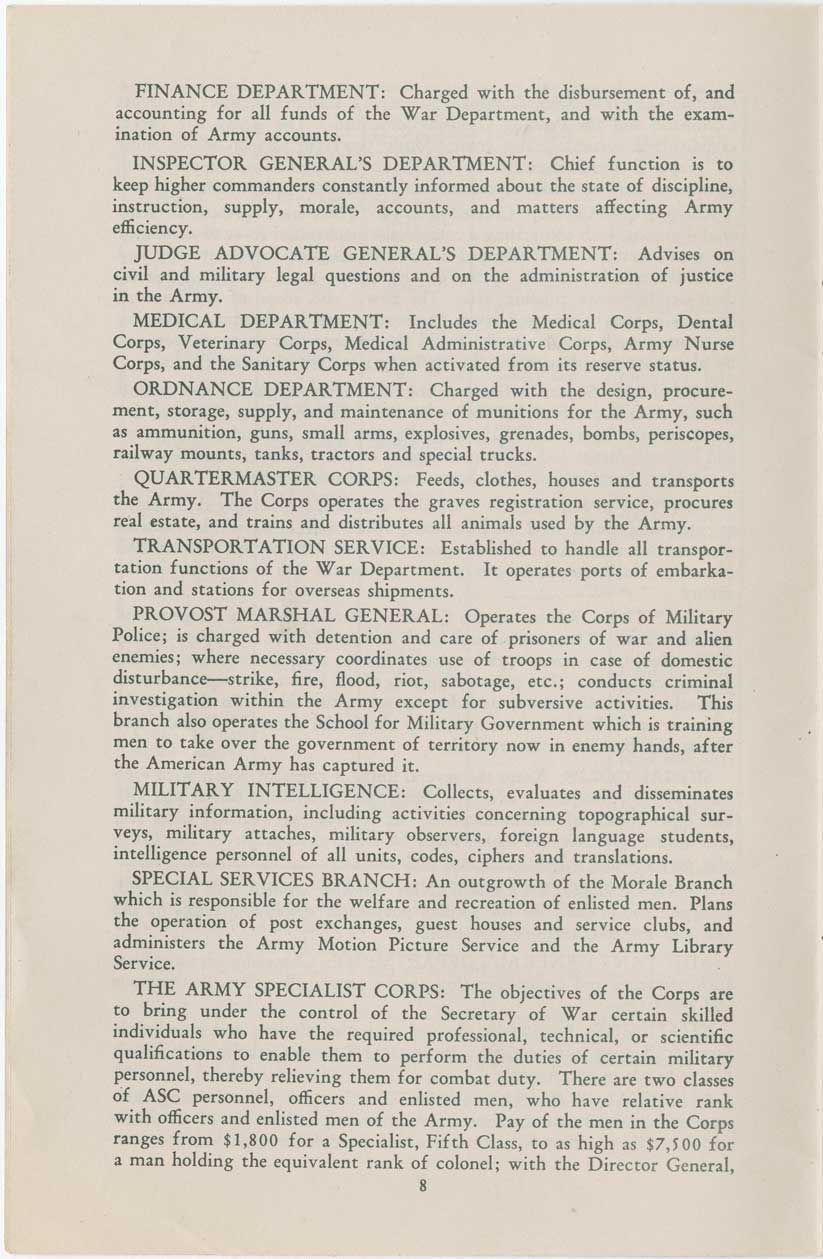 FINANCE DEPARTMENT: Charged with the disbursement of, and accounting for all funds of the War Department, and with the examination of Army accounts.

INSPECTOR GENERAL'S DEPARTMENT: Chief function is to keep higher commanders constantly informed about the state of discipline, instruction, supply, morale, accounts, and matters affecting Army efficiency.

JUDGE ADVOCATE GENERAL'S DEPARTMENT: Advises on civil and military legal questions and on the administration of justice in the Army.

MEDICAL DEPARTMENT: Includes the Medical Corps, Dental Corps, Veterinary Corps, Medical Administrative Corps, Army Nurse Corps, and the Sanitary Corps when activated from its reserve status.

ORDNANCE DEPARTMENT: Charged with the design, procurement, storage, supply, and maintenance of munitions for the Army, such as ammunition, guns, small arms, explosives, grenades, bombs, periscopes, railway mounts, tanks, tractors and special trucks.

QUARTERMASTER CORPS: Feeds, clothes, houses and transports the Army. The Corps operates the graves registration service, procures real estate, and trains and distributes all animals used by the Army.

TRANSPORTATION SERVICE: Established to handle all transportation functions of the War Department. It operates ports of embarkation and stations for overseas shipments.

PROVOST MARSHAL GENERAL: Operates the Corps of Military Police; is charged with detention and care of prisoners of war and alien enemies; where necessary coordinates use of troops in case of domestic disturbance—strike, fire, flood, riot, sabotage, etc.; conducts criminal investigation within the Army except for subversive activities. This branch also operates the School for Military Government which is training men to take over the government of territory now in enemy hands, after the American Army has captured it.

MILITARY INTELLIGENCE: Collects, evaluates and disseminates military information, including activities concerning topographical surveys, military attaches, military observers, foreign language students, intelligence personnel of all units, codes, ciphers and translations.

SPECIAL SERVICES BRANCH: An outgrowth of the Morale Branch which is responsible for the welfare and recreation of enlisted men. Plans the operation of post exchanges, guest houses and service clubs, and administers the Army Motion Picture Service and the Army Library Service.

THE ARMY SPECIALIST CORPS: The objectives of the Corps are to bring under the control of the Secretary of War certain skilled individuals who have the required professional, technical, or scientific qualifications to enable them to perform the duties of certain military personnel, thereby relieving them for combat duty. There are two classes of ASC personnel, officers and enlisted men, who have relative rank with officers and enlisted men of the Army. Pay of the men in the Corps ranges from $1,800 for a Specialist, Fifth Class, to as high as $7,500 for a man holding the equivalent rank of colonel; with the Director General,

8